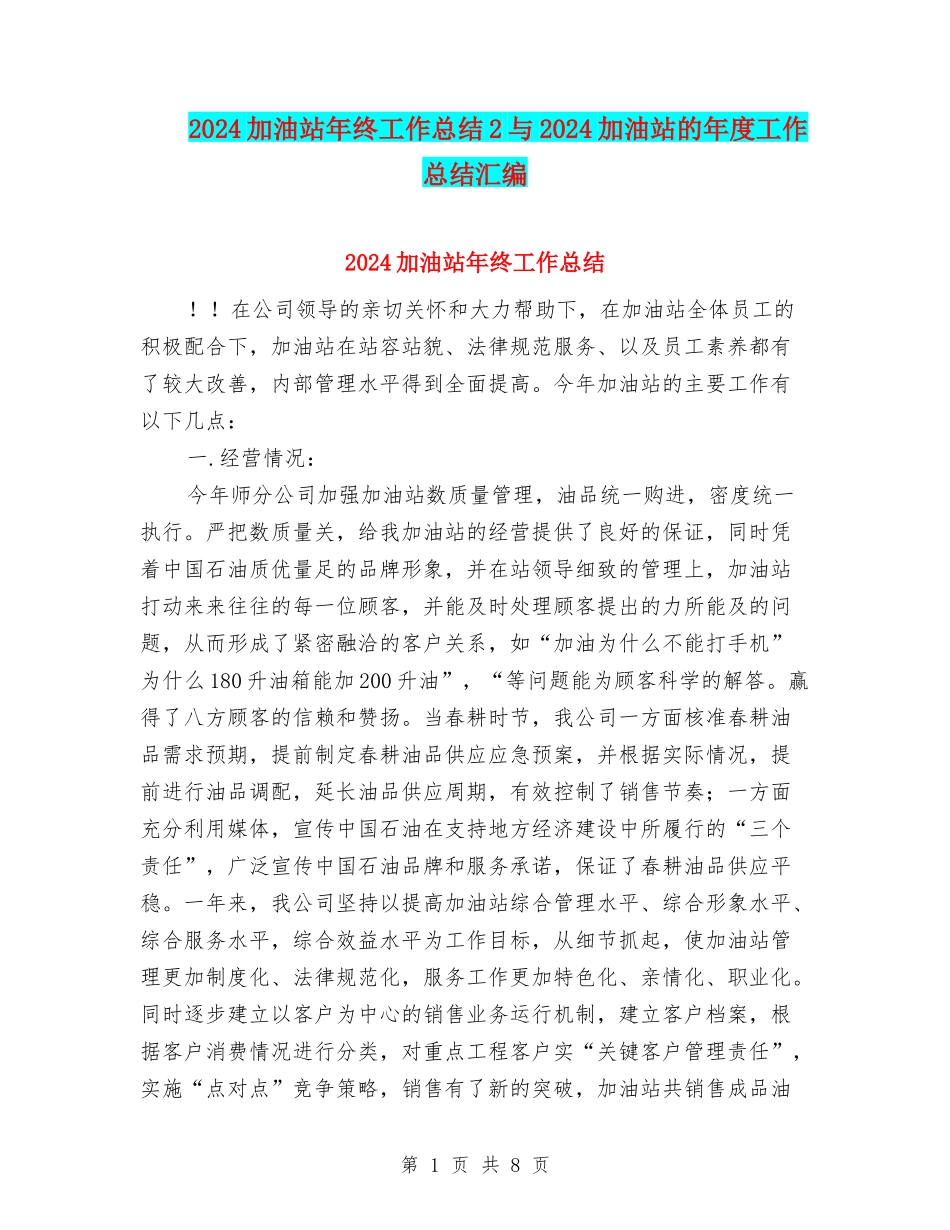 2024加油站年终工作总结2与2024加油站的年度工作总结汇编

2024加油站年终工作总结

！！在公司领导的亲切关怀和大力帮助下，在加油站全体员工的积极配合下，加油站在站容站貌、法律规范服务、以及员工素养都有了较大改善，内部管理水平得到全面提高。今年加油站的主要工作有以下几点：

一.经营情况：

今年师分公司加强加油站数质量管理，油品统一购进，密度统一执行。严把数质量关，给我加油站的经营提供了良好的保证，同时凭着中国石油质优量足的品牌形象，并在站领导细致的管理上，加油站打动来来往往的每一位顾客，并能及时处理顾客提出的力所能及的问题，从而形成了紧密融洽的客户关系，如“加油为什么不能打手机”为什么180升油箱能加200升油”，“等问题能为顾客科学的解答。赢得了八方顾客的信赖和赞扬。当春耕时节，我公司一方面核准春耕油品需求预期，提前制定春耕油品供应应急预案，并根据实际情况，提前进行油品调配，延长油品供应周期，有效控制了销售节奏；一方面充分利用媒体，宣传中国石油在支持地方经济建设中所履行的“三个责任”，广泛宣传中国石油品牌和服务承诺，保证了春耕油品供应平稳。一年来，我公司坚持以提高加油站综合管理水平、综合形象水平、综合服务水平，综合效益水平为工作目标，从细节抓起，使加油站管理更加制度化、法律规范化，服务工作更加特色化、亲情化、职业化。同时逐步建立以客户为中心的销售业务运行机制，建立客户档案，根据客户消费情况进行分类，对重点工程客户实“关键客户管理责任”，实施“点对点”竞争策略，销售有了新的突破，加油站共销售成品油

第 1 页 共 8 页